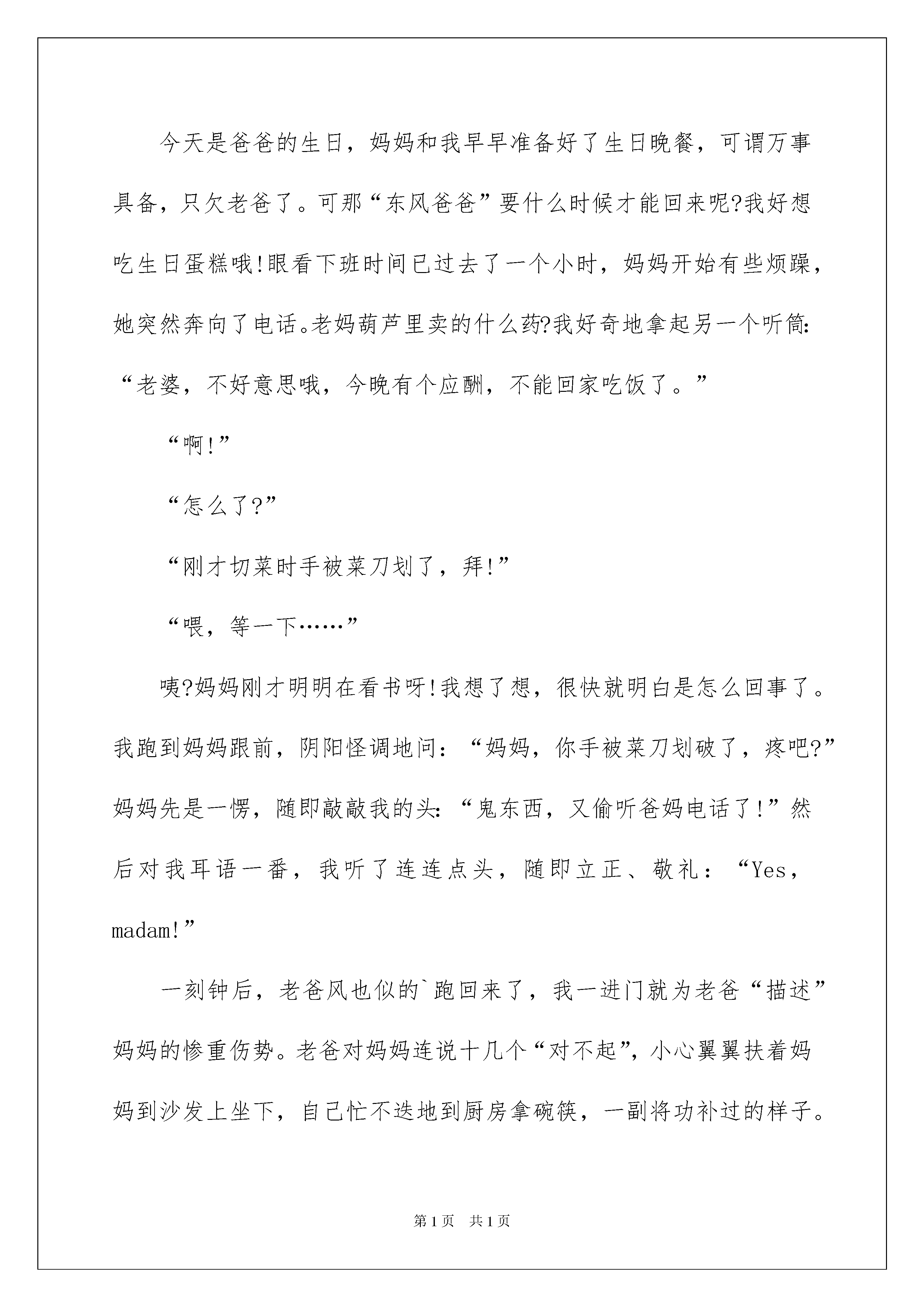 今天是爸爸的生日，妈妈和我早早准备好了生日晚餐，可谓万事具备，只欠老爸了。可那“东风爸爸”要什么时候才能回来呢?我好想吃生日蛋糕哦!眼看下班时间已过去了一个小时，妈妈开始有些烦躁，她突然奔向了电话。老妈葫芦里卖的什么药?我好奇地拿起另一个听筒:“老婆，不好意思哦，今晚有个应酬，不能回家吃饭了。”

“啊!”

“怎么了?”

“刚才切菜时手被菜刀划了，拜!”

“喂，等一下……”

咦?妈妈刚才明明在看书呀!我想了想，很快就明白是怎么回事了。我跑到妈妈跟前，阴阳怪调地问：“妈妈，你手被菜刀划破了，疼吧?”妈妈先是一愣，随即敲敲我的头:“鬼东西，又偷听爸妈电话了!”然后对我耳语一番，我听了连连点头，随即立正、敬礼：“Yes，madam!”

一刻钟后，老爸风也似的`跑回来了，我一进门就为老爸“描述”妈妈的惨重伤势。老爸对妈妈连说十几个“对不起”，小心翼翼扶着妈妈到沙发上坐下，自己忙不迭地到厨房拿碗筷，一副将功补过的样子。

第1页 共1页